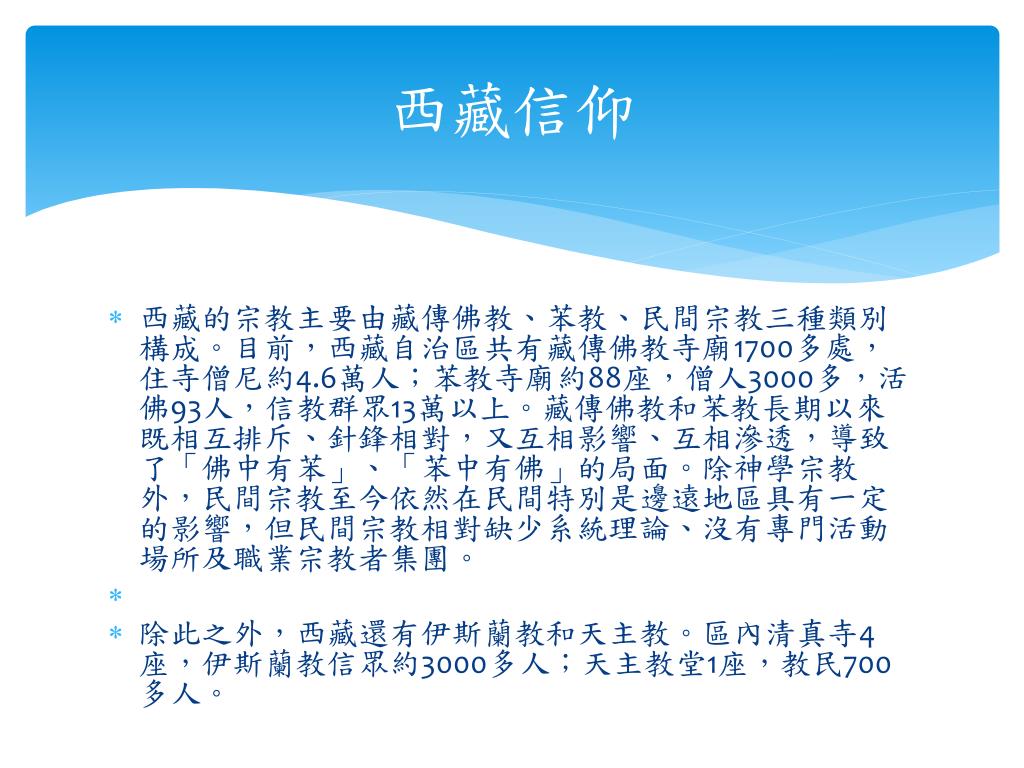 西藏信仰

* 西藏的宗教主要由藏傳佛教、苯教、民間宗教三種類別構成。目前，西藏自治區共有藏傳佛教寺廟1700多處，住寺僧尼約4.6萬人；苯教寺廟約88座，僧人3000多，活佛93人，信教群眾13萬以上。藏傳佛教和苯教長期以來既相互排斥、針鋒相對，又互相影響、互相滲透，導致了「佛中有苯」、「苯中有佛」的局面。除神學宗教外，民間宗教至今依然在民間特別是邊遠地區具有一定的影響，但民間宗教相對缺少系統理論、沒有專門活動場所及職業宗教者集團。
*
* 除此之外，西藏還有伊斯蘭教和天主教。區內清真寺4座，伊斯蘭教信眾約3000多人；天主教堂1座，教民700多人。